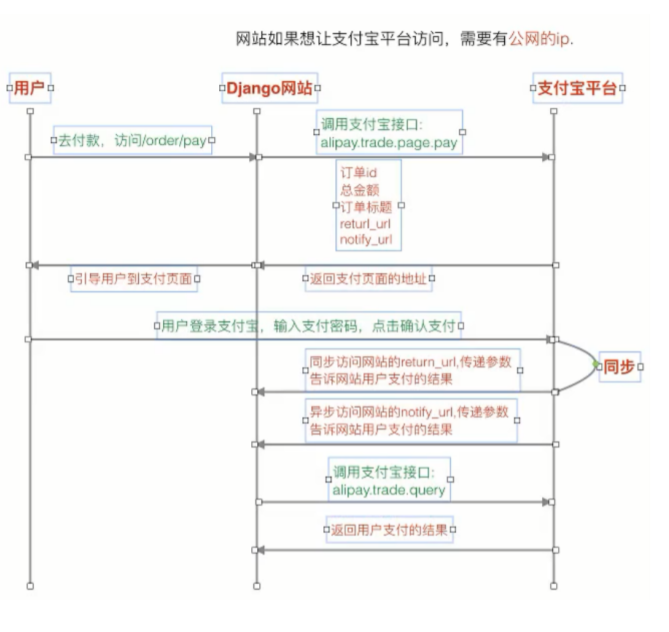 网站如果想让支付宝平台访问，需要有公网的ip.

用户

Django网站

支付宝平台

去付款，访问/order/pay

调用支付宝接口:
alipay.trade.page.pay

订单id
总金额
订单标题
returl_url
notify_url

引导用户到支付页面

返回支付页面的地址

用户登录支付宝，输入支付密码，点击确认支付

同步访问网站的return_url,传递参数
告诉网站用户支付的结果

同步

异步访问网站的notify_url,传递参数
告诉网站用户支付的结果

调用支付宝接口:
alipay.trade.query

返回用户支付的结果